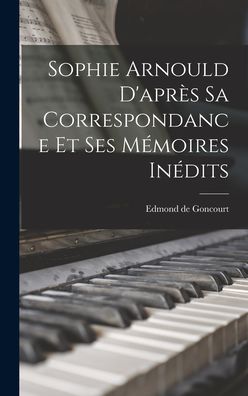 Sophie Arnould D'après Sa Correspondance Et Ses Mémoires Inédits

Edmond de Goncourt